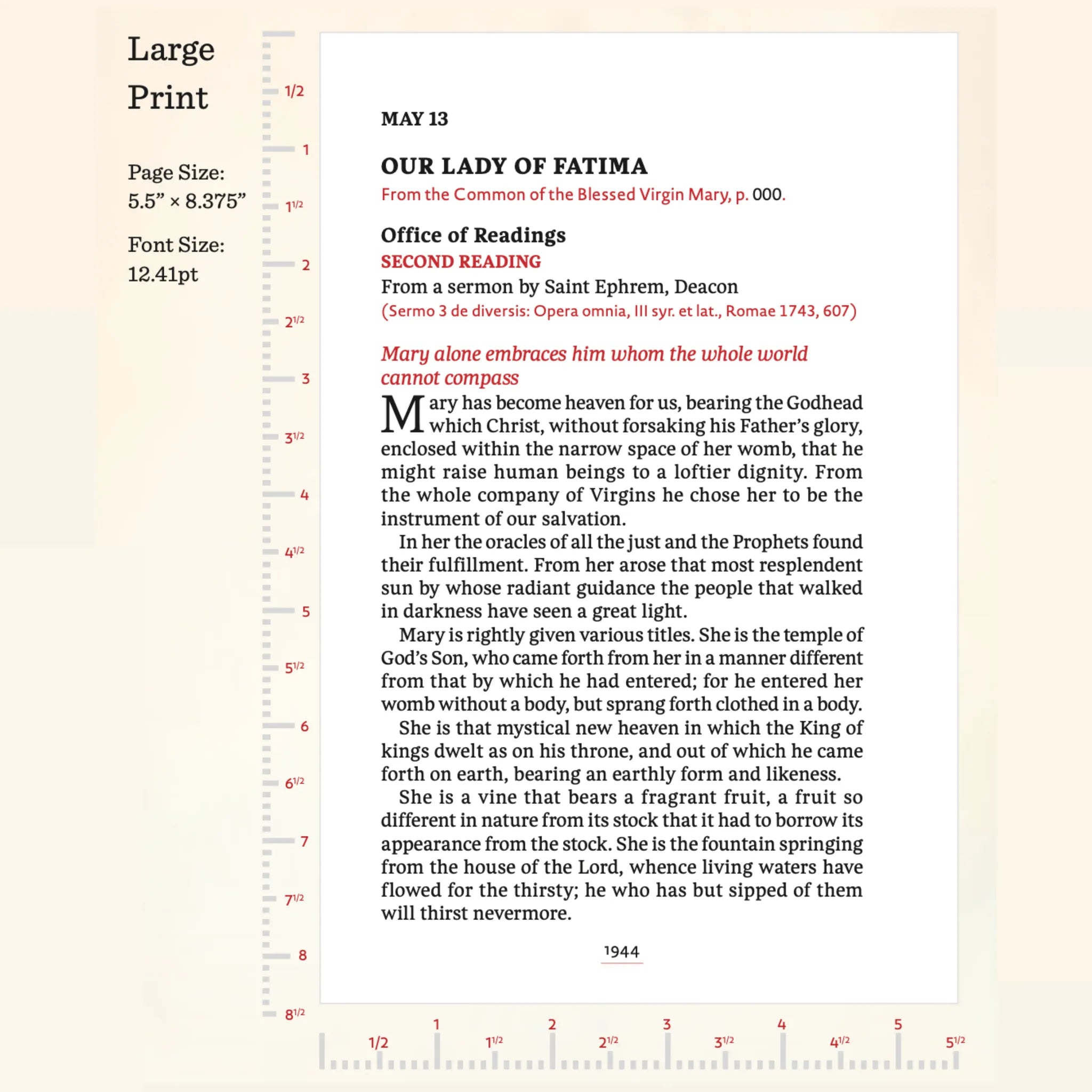 Large Print

Page Size:
5.5" × 8.375"

Font Size:
12.41pt

1/2
1
$1^{1/2}$
2
$2^{1/2}$
3
$3^{1/2}$
4
$4^{1/2}$
5
$5^{1/2}$
6
$6^{1/2}$
7
$7^{1/2}$
8
$8^{1/2}$

MAY 13

OUR LADY OF FATIMA

From the Common of the Blessed Virgin Mary, p. 000.

Office of Readings

SECOND READING

From a sermon by Saint Ephrem, Deacon

(Sermo 3 de diversis: Opera omnia, III syr. et lat., Romae 1743, 607)

Mary alone embraces him whom the whole world cannot compass

Mary has become heaven for us, bearing the Godhead which Christ, without forsaking his Father's glory, enclosed within the narrow space of her womb, that he might raise human beings to a loftier dignity. From the whole company of Virgins he chose her to be the instrument of our salvation.

In her the oracles of all the just and the Prophets found their fulfillment. From her arose that most resplendent sun by whose radiant guidance the people that walked in darkness have seen a great light.

Mary is rightly given various titles. She is the temple of God's Son, who came forth from her in a manner different from that by which he had entered; for he entered her womb without a body, but sprang forth clothed in a body.

She is that mystical new heaven in which the King of kings dwelt as on his throne, and out of which he came forth on earth, bearing an earthly form and likeness.

She is a vine that bears a fragrant fruit, a fruit so different in nature from its stock that it had to borrow its appearance from the stock. She is the fountain springing from the house of the Lord, whence living waters have flowed for the thirsty; he who has but sipped of them will thirst nevermore.

1944

1/2 1 $1^{1/2}$ 2 $2^{1/2}$ 3 $3^{1/2}$ 4 $4^{1/2}$ 5 $5^{1/2}$